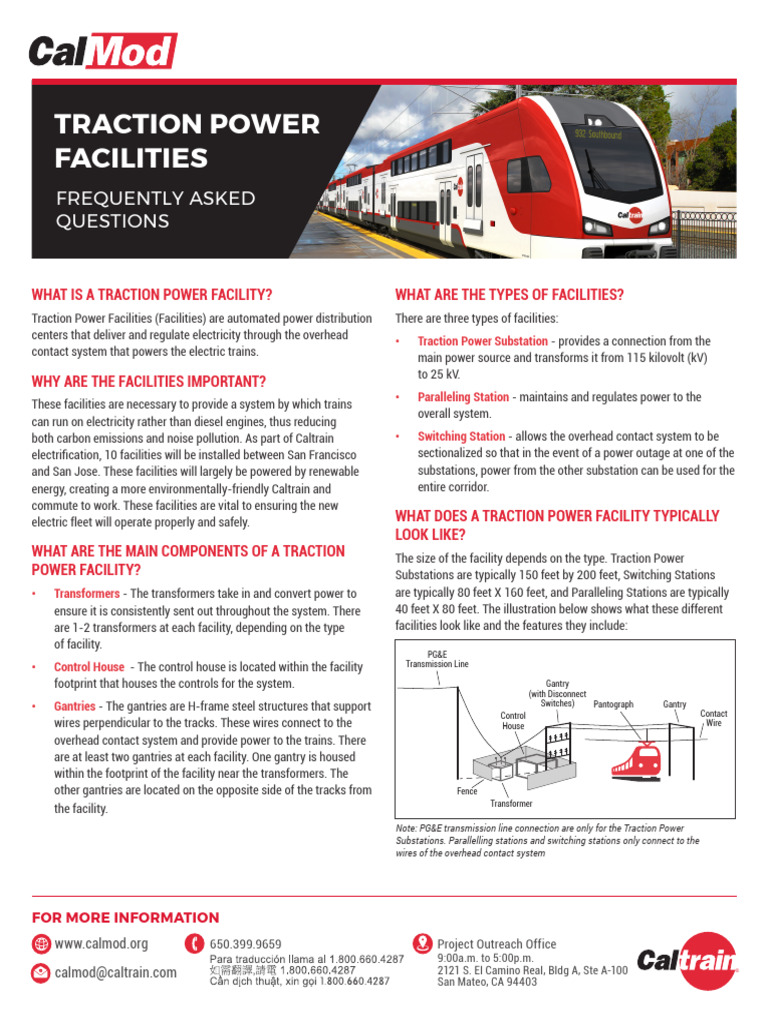 CalMod

TRACTION POWER FACILITIES

FREQUENTLY ASKED QUESTIONS

932 Southbound

Caltrain

WHAT IS A TRACTION POWER FACILITY?

Traction Power Facilities (Facilities) are automated power distribution centers that deliver and regulate electricity through the overhead contact system that powers the electric trains.

WHY ARE THE FACILITIES IMPORTANT?

These facilities are necessary to provide a system by which trains can run on electricity rather than diesel engines, thus reducing both carbon emissions and noise pollution. As part of Caltrain electrification, 10 facilities will be installed between San Francisco and San Jose. These facilities will largely be powered by renewable energy, creating a more environmentally-friendly Caltrain and commute to work. These facilities are vital to ensuring the new electric fleet will operate properly and safely.

WHAT ARE THE MAIN COMPONENTS OF A TRACTION POWER FACILITY?

• Transformers - The transformers take in and convert power to ensure it is consistently sent out throughout the system. There are 1-2 transformers at each facility, depending on the type of facility.

• Control House - The control house is located within the facility footprint that houses the controls for the system.

• Gantries - The gantries are H-frame steel structures that support wires perpendicular to the tracks. These wires connect to the overhead contact system and provide power to the trains. There are at least two gantries at each facility. One gantry is housed within the footprint of the facility near the transformers. The other gantries are located on the opposite side of the tracks from the facility.

WHAT ARE THE TYPES OF FACILITIES?

There are three types of facilities:

• Traction Power Substation - provides a connection from the main power source and transforms it from 115 kilovolt (kV) to 25 kV.

• Paralleling Station - maintains and regulates power to the overall system.

• Switching Station - allows the overhead contact system to be sectionalized so that in the event of a power outage at one of the substations, power from the other substation can be used for the entire corridor.

WHAT DOES A TRACTION POWER FACILITY TYPICALLY LOOK LIKE?

The size of the facility depends on the type. Traction Power Substations are typically 150 feet by 200 feet, Switching Stations are typically 80 feet X 160 feet, and Paralleling Stations are typically 40 feet X 80 feet. The illustration below shows what these different facilities look like and the features they include:

PG&E Transmission Line
Gantry (with Disconnect Switches)
Control House
Pantograph
Gantry
Contact Wire
Fence
Transformer

Note: PG&E transmission line connection are only for the Traction Power Substations. Parallelling stations and switching stations only connect to the wires of the overhead contact system

FOR MORE INFORMATION

www.calmod.org
calmod@caltrain.com

650.399.9659
Para traducción llama al 1.800.660.4287
如需翻譯,請電 1.800.660.4287
Cần dịch thuật, xin gọi 1.800.660.4287

Project Outreach Office
9:00a.m. to 5:00p.m.
2121 S. El Camino Real, Bldg A, Ste A-100
San Mateo, CA 94403

Caltrain